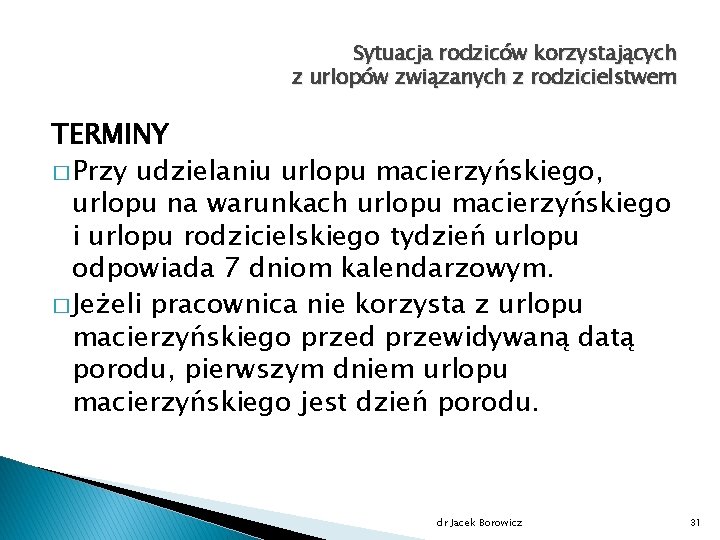 Sytuacja rodziców korzystających z urlopów związanych z rodzicielstwem

TERMINY

□ Przy udzielaniu urlopu macierzyńskiego, urlopu na warunkach urlopu macierzyńskiego i urlopu rodzicielskiego tydzień urlopu odpowiada 7 dniom kalendarzowym.

□ Jeżeli pracownica nie korzysta z urlopu macierzyńskiego przed przewidywaną datą porodu, pierwszym dniem urlopu macierzyńskiego jest dzień porodu.

dr Jacek Borowicz

31